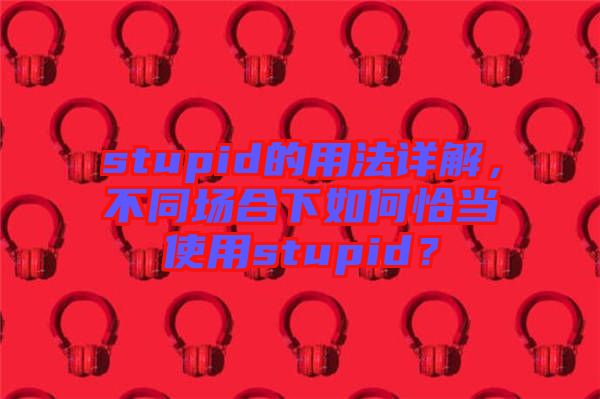 stupid的用法详解，不同场合下如何恰当使用stupid？